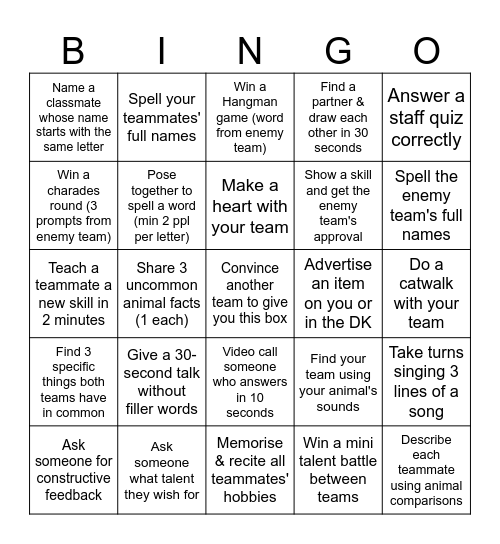 | B | I | N | G | O |
|---|---|---|---|---|
| Name a classmate whose name starts with the same letter | Spell your teammates' full names | Win a Hangman game (word from enemy team) | Find a partner & draw each other in 30 seconds | Answer a staff quiz correctly |
| Win a charades round (3 prompts from enemy team) | Pose together to spell a word (min 2 ppl per letter) | Make a heart with your team | Show a skill and get the enemy team's approval | Spell the enemy team's full names |
| Teach a teammate a new skill in 2 minutes | Share 3 uncommon animal facts (1 each) | Convince another team to give you this box | Advertise an item on you or in the DK | Do a catwalk with your team |
| Find 3 specific things both teams have in common | Give a 30-second talk without filler words | Video call someone who answers in 10 seconds | Find your team using your animal's sounds | Take turns singing 3 lines of a song |
| Ask someone for constructive feedback | Ask someone what talent they wish for | Memorise & recite all teammates' hobbies | Win a mini talent battle between teams | Describe each teammate using animal comparisons |